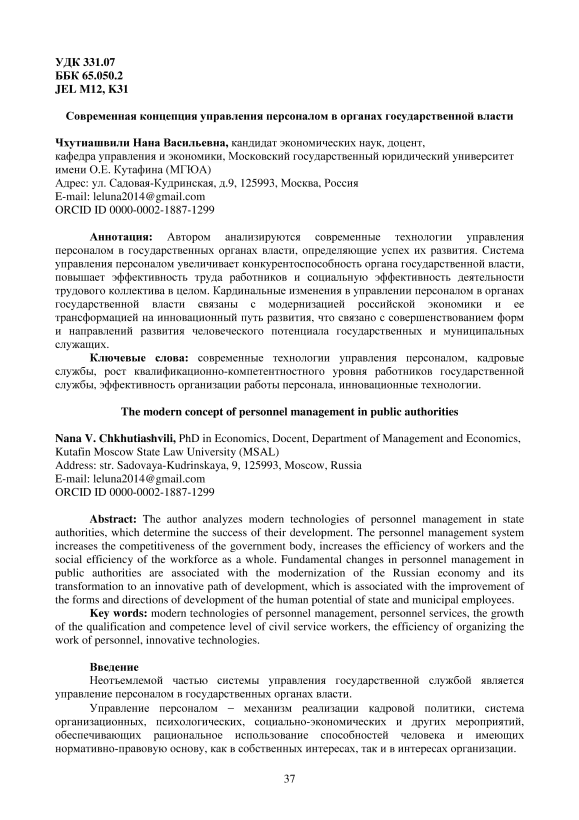 УДК 331.07
ББК 65.050.2
JEL M12, K31

Современная концепция управления персоналом в органах государственной власти

Чхутиашвили Нана Васильевна, кандидат экономических наук, доцент, кафедра управления и экономики, Московский государственный юридический университет имени О.Е. Кутафина (МГЮА)
Адрес: ул. Садовая-Кудринская, д.9, 125993, Москва, Россия
E-mail: leluna2014@gmail.com
ORCID ID 0000-0002-1887-1299

Аннотация: Автором анализируются современные технологии управления персоналом в государственных органах власти, определяющие успех их развития. Система управления персоналом увеличивает конкурентоспособность органа государственной власти, повышает эффективность труда работников и социальную эффективность деятельности трудового коллектива в целом. Кардинальные изменения в управлении персоналом в органах государственной власти связаны с модернизацией российской экономики и ее трансформацией на инновационный путь развития, что связано с совершенствованием форм и направлений развития человеческого потенциала государственных и муниципальных служащих.

Ключевые слова: современные технологии управления персоналом, кадровые службы, рост квалификационно-компетентностного уровня работников государственной службы, эффективность организации работы персонала, инновационные технологии.

The modern concept of personnel management in public authorities

Nana V. Chkhutiashvili, PhD in Economics, Docent, Department of Management and Economics, Kutafin Moscow State Law University (MSAL)
Address: str. Sadovaya-Kudrinskaya, 9, 125993, Moscow, Russia
E-mail: leluna2014@gmail.com
ORCID ID 0000-0002-1887-1299

Abstract: The author analyzes modern technologies of personnel management in state authorities, which determine the success of their development. The personnel management system increases the competitiveness of the government body, increases the efficiency of workers and the social efficiency of the workforce as a whole. Fundamental changes in personnel management in public authorities are associated with the modernization of the Russian economy and its transformation to an innovative path of development, which is associated with the improvement of the forms and directions of development of the human potential of state and municipal employees.

Key words: modern technologies of personnel management, personnel services, the growth of the qualification and competence level of civil service workers, the efficiency of organizing the work of personnel, innovative technologies.

Введение

Неотъемлемой частью системы управления государственной службой является управление персоналом в государственных органах власти.

Управление персоналом – механизм реализации кадровой политики, система организационных, психологических, социально-экономических и других мероприятий, обеспечивающих рациональное использование способностей человека и имеющих нормативно-правовую основу, как в собственных интересах, так и в интересах организации.

37